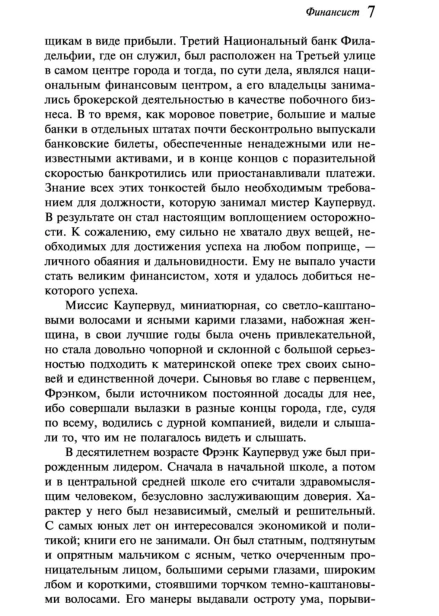 Финансист 7

щикам в виде прибыли. Третий Национальный банк Филадельфии, где он служил, был расположен на Третьей улице в самом центре города и тогда, по сути дела, являлся национальным финансовым центром, а его владельцы занимались брокерской деятельностью в качестве побочного бизнеса. В то время, как моровое поветрие, большие и малые банки в отдельных штатах почти бесконтрольно выпускали банковские билеты, обеспеченные ненадежными или неизвестными активами, и в конце концов с поразительной скоростью банкротились или приостанавливали платежи. Знание всех этих тонкостей было необходимым требованием для должности, которую занимал мистер Каупервуд. В результате он стал настоящим воплощением осторожности. К сожалению, ему сильно не хватало двух вещей, необходимых для достижения успеха на любом поприще, — личного обаяния и дальновидности. Ему не выпало участи стать великим финансистом, хотя и удалось добиться некоторого успеха.

Миссис Каупервуд, миниатюрная, со светло-каштановыми волосами и ясными карими глазами, набожная женщина, в свои лучшие годы была очень привлекательной, но стала довольно чопорной и склонной с большой серьезностью подходить к материнской опеке трех своих сыновей и единственной дочери. Сыновья во главе с первенцем, Фрэнком, были источником постоянной досады для нее, ибо совершали вылазки в разные концы города, где, судя по всему, водились с дурной компанией, видели и слышали то, что им не полагалось видеть и слышать.

В десятилетнем возрасте Фрэнк Каупервуд уже был прирожденным лидером. Сначала в начальной школе, а потом и в центральной средней школе его считали здравомыслящим человеком, безусловно заслуживающим доверия. Характер у него был независимый, смелый и решительный. С самых юных лет он интересовался экономикой и политикой; книги его не занимали. Он был статным, подтянутым и опрятным мальчиком с ясным, четко очерченным проницательным лицом, большими серыми глазами, широким лбом и короткими, стоявшими торчком темно-каштановыми волосами. Его манеры выдавали остроту ума, порыви-